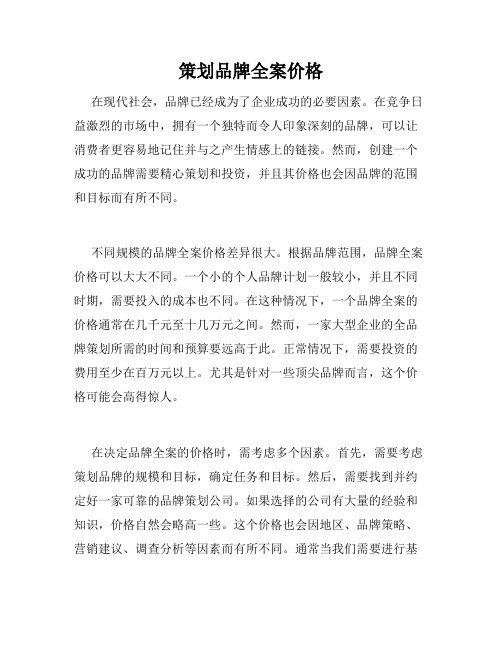 策划品牌全案价格

在现代社会，品牌已经成为了企业成功的必要因素。在竞争日益激烈的市场中，拥有一个独特而令人印象深刻的品牌，可以让消费者更容易地记住并与之产生情感上的链接。然而，创建一个成功的品牌需要精心策划和投资，并且其价格也会因品牌的范围和目标而有所不同。

不同规模的品牌全案价格差异很大。根据品牌范围，品牌全案价格可以大大不同。一个小的个人品牌计划一般较小，并且不同时期，需要投入的成本也不同。在这种情况下，一个品牌全案的价格通常在几千元至十几万元之间。然而，一家大型企业的全品牌策划所需的时间和预算要远高于此。正常情况下，需要投资的费用至少在百万元以上。尤其是针对一些顶尖品牌而言，这个价格可能会高得惊人。

在决定品牌全案的价格时，需考虑多个因素。首先，需要考虑策划品牌的规模和目标，确定任务和目标。然后，需要找到并约定好一家可靠的品牌策划公司。如果选择的公司有大量的经验和知识，价格自然会略高一些。这个价格也会因地区、品牌策略、营销建议、调查分析等因素而有所不同。通常当我们需要进行基